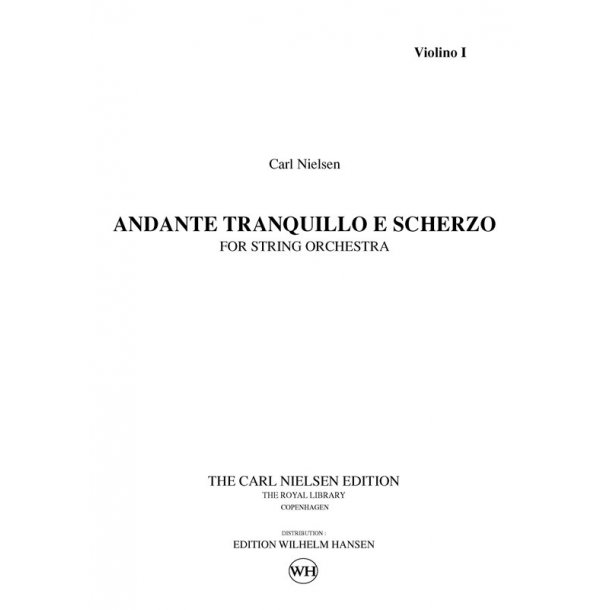 Violino I

Carl Nielsen

ANDANTE TRANQUILLO E SCHERZO
FOR STRING ORCHESTRA

THE CARL NIELSEN EDITION
THE ROYAL LIBRARY
COPENHAGEN

DISTRIBUTION :
EDITION WILHELM HANSEN

WH